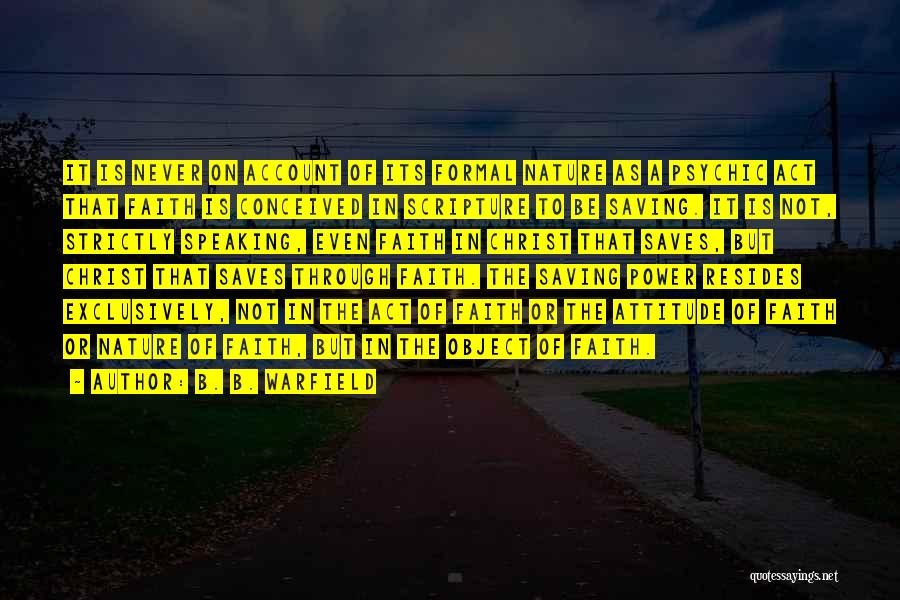 IT IS NEVER ON ACCOUNT OF ITS FORMAL NATURE AS A PSYCHIC ACT THAT FAITH IS CONCEIVED IN SCRIPTURE TO BE SAVING. IT IS NOT, STRICTLY SPEAKING, EVEN FAITH IN CHRIST THAT SAVES, BUT CHRIST THAT SAVES THROUGH FAITH. THE SAVING POWER RESIDES EXCLUSIVELY, NOT IN THE ACT OF FAITH OR THE ATTITUDE OF FAITH OR NATURE OF FAITH, BUT IN THE OBJECT OF FAITH.

~ AUTHOR: B. B. WARFIELD

quotessayings.net